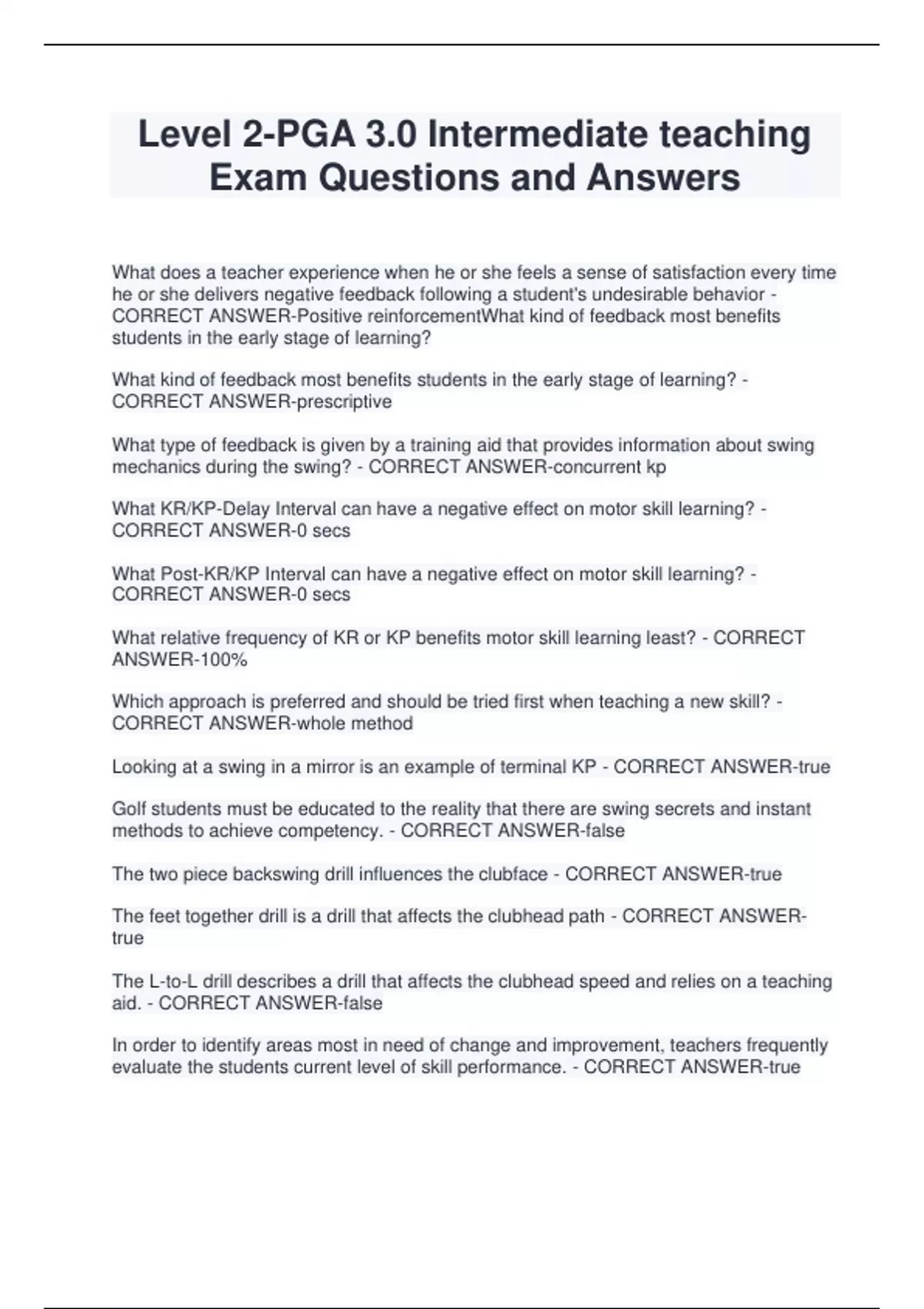 Level 2-PGA 3.0 Intermediate teaching Exam Questions and Answers

What does a teacher experience when he or she feels a sense of satisfaction every time he or she delivers negative feedback following a student's undesirable behavior - CORRECT ANSWER-Positive reinforcementWhat kind of feedback most benefits students in the early stage of learning?

What kind of feedback most benefits students in the early stage of learning? - CORRECT ANSWER-prescriptive

What type of feedback is given by a training aid that provides information about swing mechanics during the swing? - CORRECT ANSWER-concurrent kp

What KR/KP-Delay Interval can have a negative effect on motor skill learning? - CORRECT ANSWER-0 secs

What Post-KR/KP Interval can have a negative effect on motor skill learning? - CORRECT ANSWER-0 secs

What relative frequency of KR or KP benefits motor skill learning least? - CORRECT ANSWER-100%

Which approach is preferred and should be tried first when teaching a new skill? - CORRECT ANSWER-whole method

Looking at a swing in a mirror is an example of terminal KP - CORRECT ANSWER-true

Golf students must be educated to the reality that there are swing secrets and instant methods to achieve competency. - CORRECT ANSWER-false

The two piece backswing drill influences the clubface - CORRECT ANSWER-true

The feet together drill is a drill that affects the clubhead path - CORRECT ANSWER-true

The L-to-L drill describes a drill that affects the clubhead speed and relies on a teaching aid. - CORRECT ANSWER-false

In order to identify areas most in need of change and improvement, teachers frequently evaluate the students current level of skill performance. - CORRECT ANSWER-true